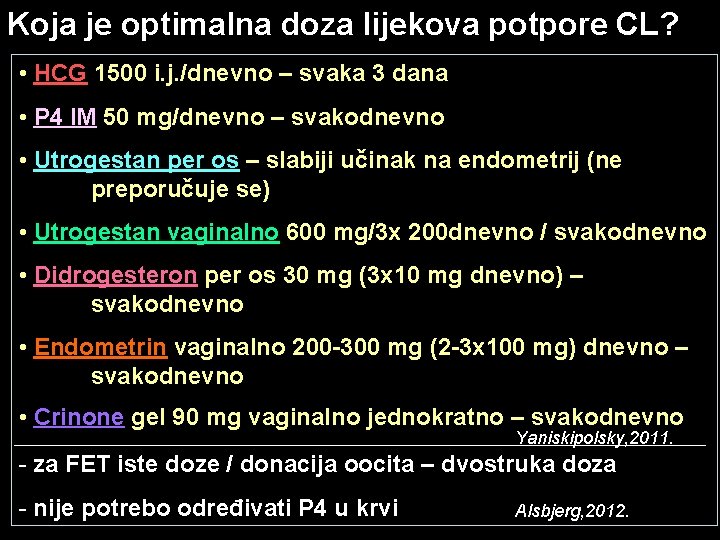 Koja je optimalna doza lijekova potpore CL?

• HCG 1500 i.j./dnevno – svaka 3 dana

• P4 IM 50 mg/dnevno – svakodnevno

• Utrogestan per os – slabiji učinak na endometrij (ne preporučuje se)

• Utrogestan vaginalno 600 mg/3x 200dnevno / svakodnevno

• Didrogesteron per os 30 mg (3x10 mg dnevno) – svakodnevno

• Endometrin vaginalno 200-300 mg (2-3x100 mg) dnevno – svakodnevno

• Crinone gel 90 mg vaginalno jednokratno – svakodnevno

Yaniskipolsky,2011.

- za FET iste doze / donacija oocita – dvostruka doza

- nije potrebo određivati P4 u krvi

Alsbjerg,2012.